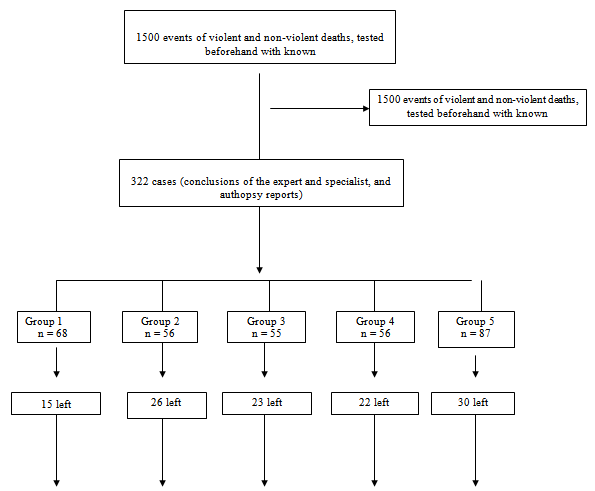 1500 events of violent and non-violent deaths, tested beforehand with known

1500 events of violent and non-violent deaths, tested beforehand with known

322 cases (conclusions of the expert and specialist, and authopsy reports)

Group 1
n = 68

Group 2
n = 56

Group 3
n = 55

Group 4
n = 56

Group 5
n = 87

15 left

26 left

23 left

22 left

30 left